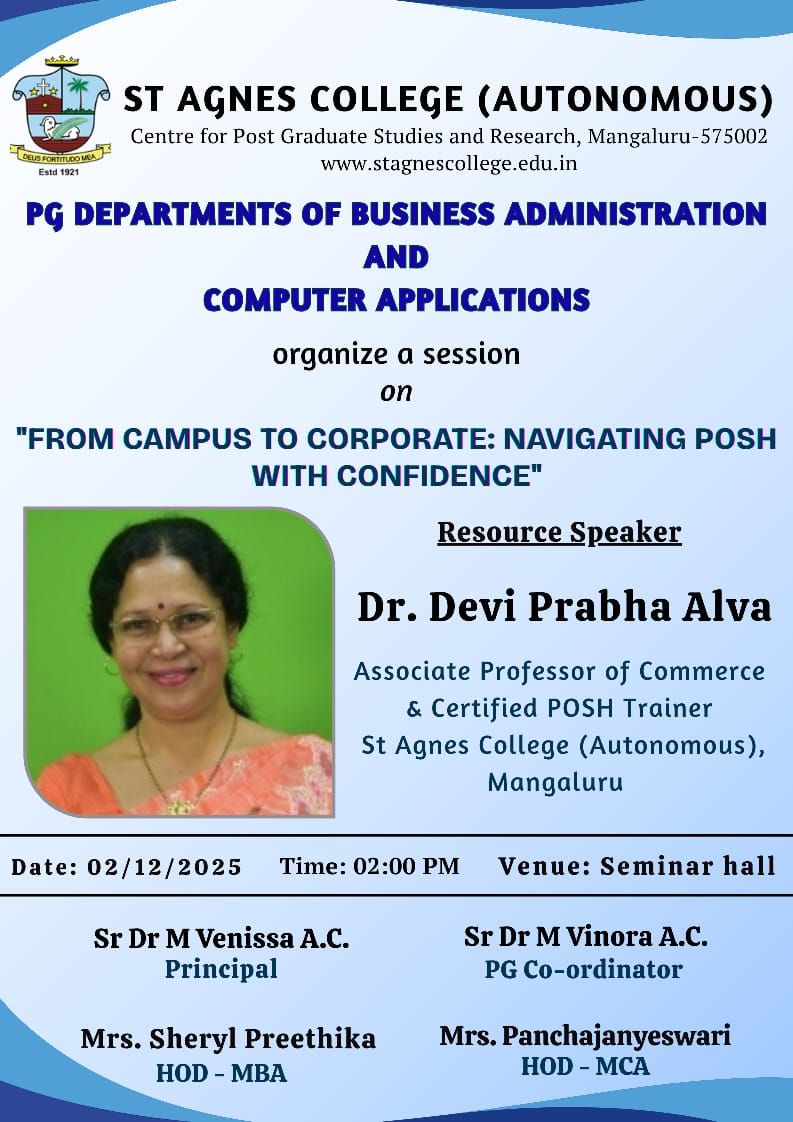 DEUS FORTITUDO MEA
Estd 1921

ST AGNES COLLEGE (AUTONOMOUS)
Centre for Post Graduate Studies and Research, Mangaluru-575002
www.stagnescollege.edu.in

PG DEPARTMENTS OF BUSINESS ADMINISTRATION
AND
COMPUTER APPLICATIONS

organize a session
on

"FROM CAMPUS TO CORPORATE: NAVIGATING POSH WITH CONFIDENCE"

Resource Speaker

Dr. Devi Prabha Alva

Associate Professor of Commerce
& Certified POSH Trainer
St Agnes College (Autonomous),
Mangaluru

Date: 02/12/2025 Time: 02:00 PM Venue: Seminar hall

Sr Dr M Venissa A.C.
Principal

Sr Dr M Vinora A.C.
PG Co-ordinator

Mrs. Sheryl Preethika
HOD - MBA

Mrs. Panchajanyeswari
HOD - MCA